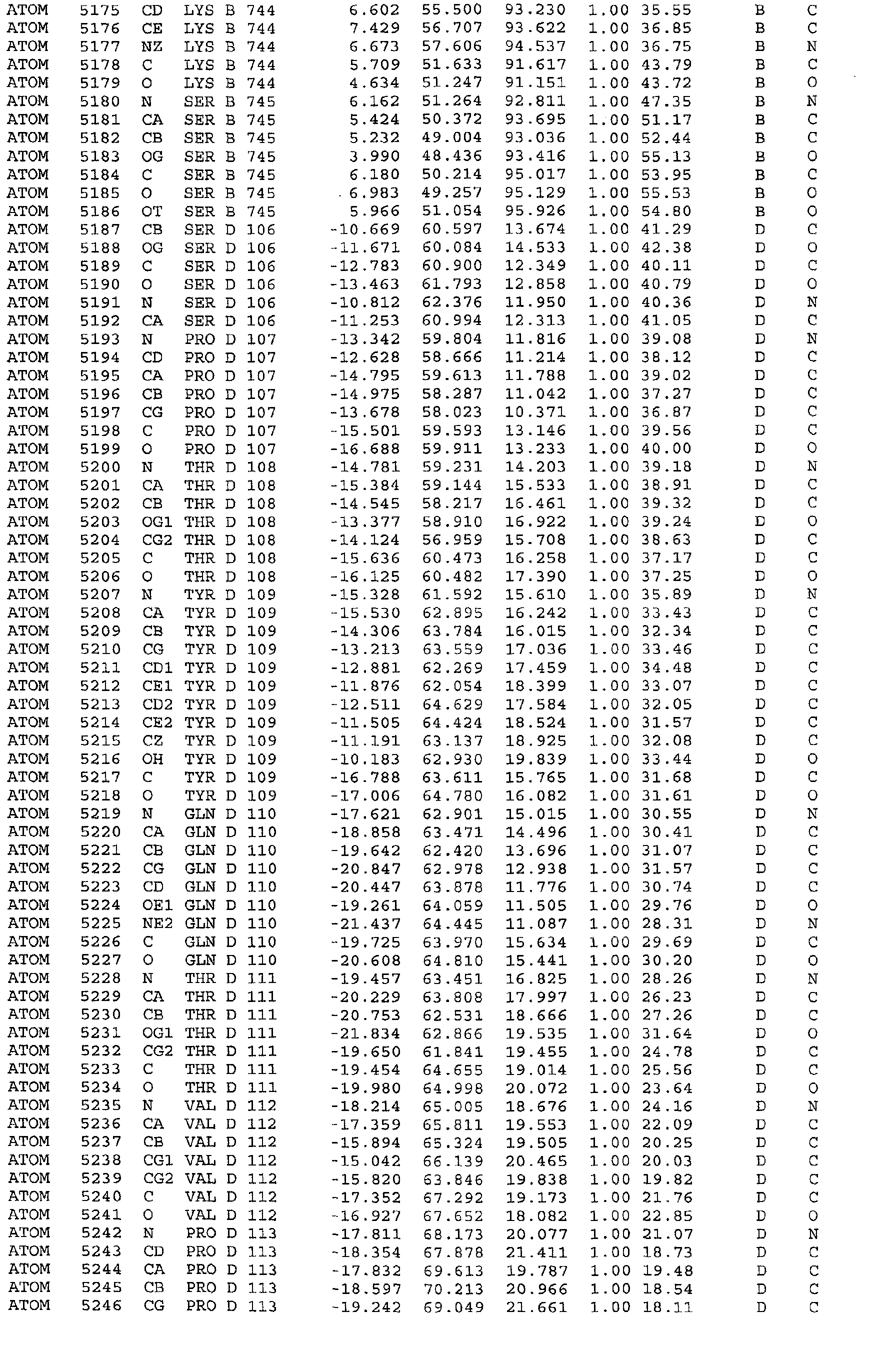 ATOM 5175 CD LYS B 744 6.602 55.500 93.230 1.00 35.55 B C
ATOM 5176 CE LYS B 744 7.429 56.707 93.622 1.00 36.85 B C
ATOM 5177 NZ LYS B 744 6.673 57.606 94.537 1.00 36.75 B N
ATOM 5178 C LYS B 744 5.709 51.633 91.617 1.00 43.79 B C
ATOM 5179 O LYS B 744 4.634 51.247 91.151 1.00 43.72 B O
ATOM 5180 N SER B 745 6.162 51.264 92.811 1.00 47.35 B N
ATOM 5181 CA SER B 745 5.424 50.372 93.695 1.00 51.17 B C
ATOM 5182 CB SER B 745 5.232 49.004 93.036 1.00 52.44 B C
ATOM 5183 OG SER B 745 3.990 48.436 93.416 1.00 55.13 B O
ATOM 5184 C SER B 745 6.180 50.214 95.017 1.00 53.95 B C
ATOM 5185 O SER B 745 6.983 49.257 95.129 1.00 55.53 B O
ATOM 5186 OT SER B 745 5.966 51.054 95.926 1.00 54.80 B O
ATOM 5187 CB SER D 106 -10.669 60.597 13.674 1.00 41.29 D C
ATOM 5188 OG SER D 106 -11.671 60.084 14.533 1.00 42.38 D O
ATOM 5189 C SER D 106 -12.783 60.900 12.349 1.00 40.11 D C
ATOM 5190 O SER D 106 -13.463 61.793 12.858 1.00 40.79 D O
ATOM 5191 N SER D 106 -10.812 62.376 11.950 1.00 40.36 D N
ATOM 5192 CA SER D 106 -11.253 60.994 12.313 1.00 41.05 D C
ATOM 5193 N PRO D 107 -13.342 59.804 11.816 1.00 39.08 D N
ATOM 5194 CD PRO D 107 -12.628 58.666 11.214 1.00 38.12 D C
ATOM 5195 CA PRO D 107 -14.795 59.613 11.788 1.00 39.02 D C
ATOM 5196 CB PRO D 107 -14.975 58.287 11.042 1.00 37.27 D C
ATOM 5197 CG PRO D 107 -13.678 58.023 10.371 1.00 36.87 D C
ATOM 5198 C PRO D 107 -15.501 59.593 13.146 1.00 39.56 D C
ATOM 5199 O PRO D 107 -16.688 59.911 13.233 1.00 40.00 D O
ATOM 5200 N THR D 108 -14.781 59.231 14.203 1.00 39.18 D N
ATOM 5201 CA THR D 108 -15.384 59.144 15.533 1.00 38.91 D C
ATOM 5202 CB THR D 108 -14.545 58.217 16.461 1.00 39.32 D C
ATOM 5203 OG1 THR D 108 -13.377 58.910 16.922 1.00 39.24 D O
ATOM 5204 CG2 THR D 108 -14.124 56.959 15.708 1.00 38.63 D C
ATOM 5205 C THR D 108 -15.636 60.473 16.258 1.00 37.17 D C
ATOM 5206 O THR D 108 -16.125 60.482 17.390 1.00 37.25 D O
ATOM 5207 N TYR D 109 -15.328 61.592 15.610 1.00 35.89 D N
ATOM 5208 CA TYR D 109 -15.530 62.895 16.242 1.00 33.43 D C
ATOM 5209 CB TYR D 109 -14.306 63.784 16.015 1.00 32.34 D C
ATOM 5210 CG TYR D 109 -13.213 63.559 17.036 1.00 33.46 D C
ATOM 5211 CD1 TYR D 109 -12.881 62.269 17.459 1.00 34.48 D C
ATOM 5212 CE1 TYR D 109 -11.876 62.054 18.399 1.00 33.07 D C
ATOM 5213 CD2 TYR D 109 -12.511 64.629 17.584 1.00 32.05 D C
ATOM 5214 CE2 TYR D 109 -11.505 64.424 18.524 1.00 31.57 D C
ATOM 5215 CZ TYR D 109 -11.191 63.137 18.925 1.00 32.08 D C
ATOM 5216 OH TYR D 109 -10.183 62.930 19.839 1.00 33.44 D O
ATOM 5217 C TYR D 109 -16.788 63.611 15.765 1.00 31.68 D C
ATOM 5218 O TYR D 109 -17.006 64.780 16.082 1.00 31.61 D O
ATOM 5219 N GLN D 110 -17.621 62.901 15.015 1.00 30.55 D N
ATOM 5220 CA GLN D 110 -18.858 63.471 14.496 1.00 30.41 D C
ATOM 5221 CB GLN D 110 -19.642 62.420 13.696 1.00 31.07 D C
ATOM 5222 CG GLN D 110 -20.847 62.978 12.938 1.00 31.57 D C
ATOM 5223 CD GLN D 110 -20.447 63.878 11.776 1.00 30.74 D C
ATOM 5224 OE1 GLN D 110 -19.261 64.059 11.505 1.00 29.76 D O
ATOM 5225 NE2 GLN D 110 -21.437 64.445 11.087 1.00 28.31 D N
ATOM 5226 C GLN D 110 -19.725 63.970 15.634 1.00 29.69 D C
ATOM 5227 O GLN D 110 -20.608 64.810 15.441 1.00 30.20 D O
ATOM 5228 N THR D 111 -19.457 63.451 16.825 1.00 28.26 D N
ATOM 5229 CA THR D 111 -20.229 63.808 17.997 1.00 26.23 D C
ATOM 5230 CB THR D 111 -20.753 62.531 18.666 1.00 27.26 D C
ATOM 5231 OG1 THR D 111 -21.834 62.866 19.535 1.00 31.64 D O
ATOM 5232 CG2 THR D 111 -19.650 61.841 19.455 1.00 24.78 D C
ATOM 5233 C THR D 111 -19.454 64.655 19.014 1.00 25.56 D C
ATOM 5234 O THR D 111 -19.980 64.998 20.072 1.00 23.64 D O
ATOM 5235 N VAL D 112 -18.214 65.005 18.676 1.00 24.16 D N
ATOM 5236 CA VAL D 112 -17.359 65.811 19.553 1.00 22.09 D C
ATOM 5237 CB VAL D 112 -15.894 65.324 19.505 1.00 20.25 D C
ATOM 5238 CG1 VAL D 112 -15.042 66.139 20.465 1.00 20.03 D C
ATOM 5239 CG2 VAL D 112 -15.820 63.846 19.838 1.00 19.82 D C
ATOM 5240 C VAL D 112 -17.352 67.292 19.173 1.00 21.76 D C
ATOM 5241 O VAL D 112 -16.927 67.652 18.082 1.00 22.85 D O
ATOM 5242 N PRO D 113 -17.811 68.173 20.077 1.00 21.07 D N
ATOM 5243 CD PRO D 113 -18.354 67.878 21.411 1.00 18.73 D C
ATOM 5244 CA PRO D 113 -17.832 69.613 19.787 1.00 19.48 D C
ATOM 5245 CB PRO D 113 -18.597 70.213 20.966 1.00 18.54 D C
ATOM 5246 CG PRO D 113 -19.242 69.049 21.661 1.00 18.11 D C